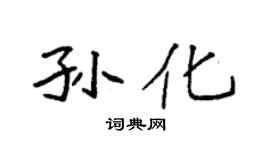 孙化

词典网